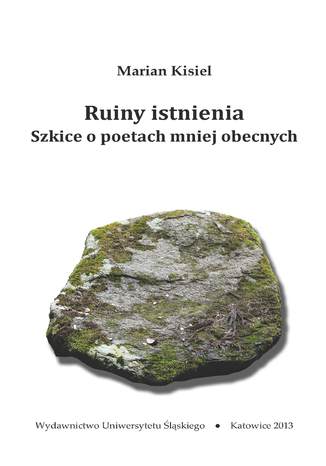 Marian Kisiel

Ruiny istnienia
Szkice o poetach mniej obecnych

Wydawnictwo Uniwersytetu Śląskiego • Katowice 2013